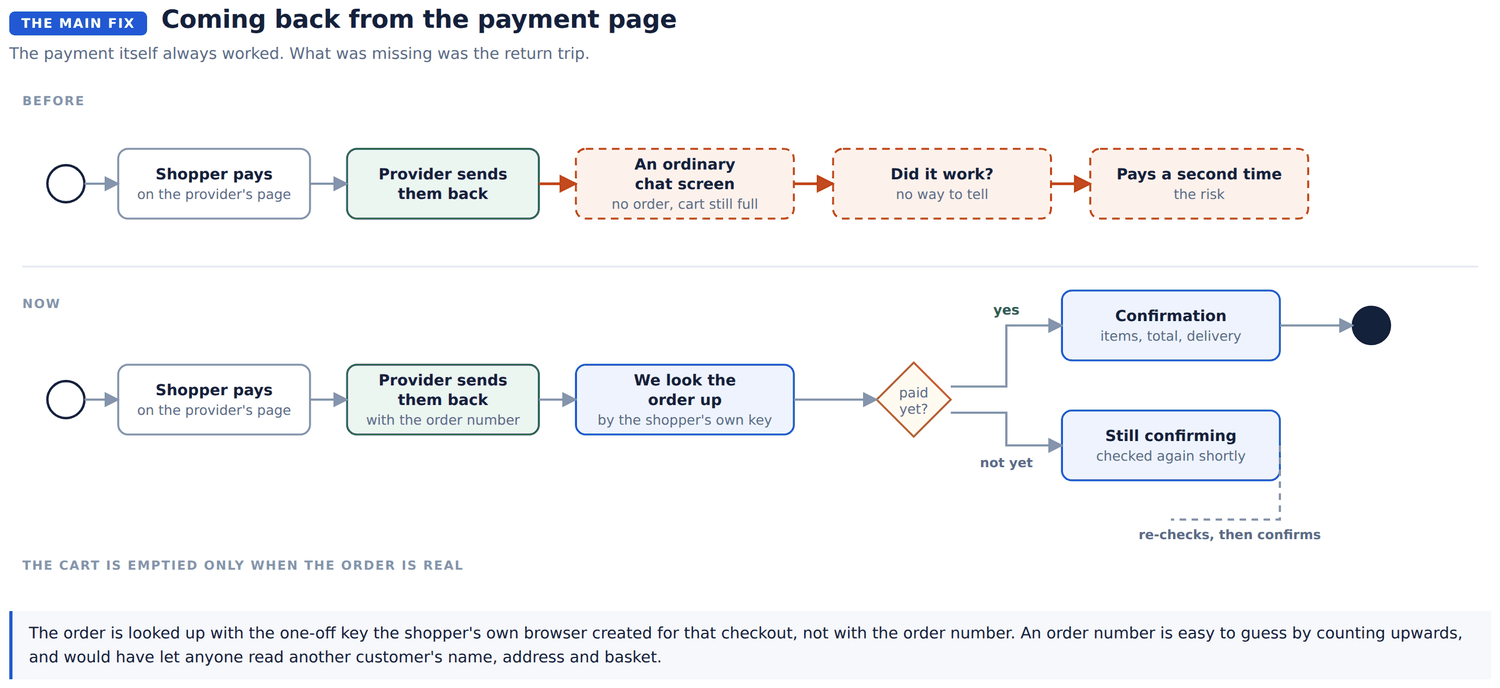 THE MAIN FIX Coming back from the payment page

The payment itself always worked. What was missing was the return trip.

BEFORE

Shopper pays
on the provider's page

Provider sends them back

An ordinary chat screen
no order, cart still full

Did it work?
no way to tell

Pays a second time
the risk

NOW

Shopper pays
on the provider's page

Provider sends them back
with the order number

We look the order up
by the shopper's own key

paid yet?

yes

Confirmation
items, total, delivery

not yet

Still confirming
checked again shortly

re-checks, then confirms

THE CART IS EMPTIED ONLY WHEN THE ORDER IS REAL

The order is looked up with the one-off key the shopper's own browser created for that checkout, not with the order number. An order number is easy to guess by counting upwards, and would have let anyone read another customer's name, address and basket.